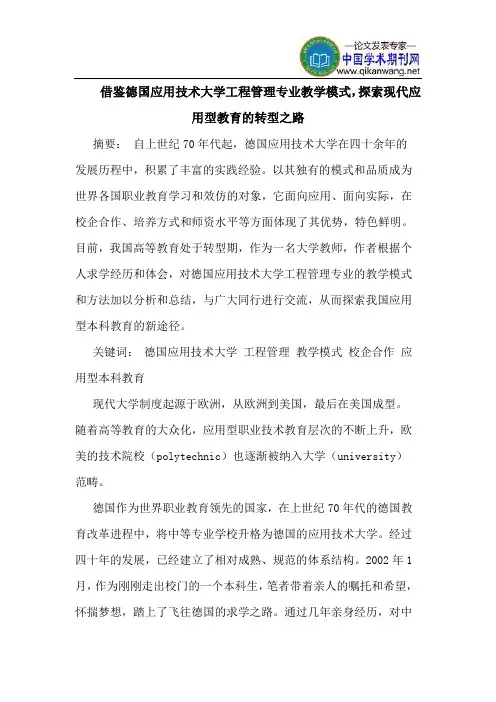 —论文发表专家—
中国学术期刊网
www.qikanwang.net

借鉴德国应用技术大学工程管理专业教学模式，探索现代应用型教育的转型之路

摘要： 自上世纪 70 年代起，德国应用技术大学在四十余年的发展历程中，积累了丰富的实践经验。以其独有的模式和品质成为世界各国职业教育学习和效仿的对象，它面向应用、面向实际，在校企合作、培养方式和师资水平等方面体现了其优势，特色鲜明。目前，我国高等教育处于转型期，作为一名大学教师，作者根据个人求学经历和体会，对德国应用技术大学工程管理专业的教学模式和方法加以分析和总结，与广大同行进行交流，从而探索我国应用型本科教育的新途径。

关键词： 德国应用技术大学 工程管理 教学模式 校企合作 应用型本科教育

现代大学制度起源于欧洲，从欧洲到美国，最后在美国成型。随着高等教育的大众化，应用型职业技术教育层次的不断上升，欧美的技术院校（polytechnic）也逐渐被纳入大学（university）范畴。

德国作为世界职业教育领先的国家，在上世纪 70 年代的德国教育改革进程中，将中等专业学校升格为德国的应用技术大学。经过四十年的发展，已经建立了相对成熟、规范的体系结构。2002 年 1 月，作为刚刚走出校门的一个本科生，笔者带着亲人的嘱托和希望，怀揣梦想，踏上了飞往德国的求学之路。通过几年亲身经历，对中